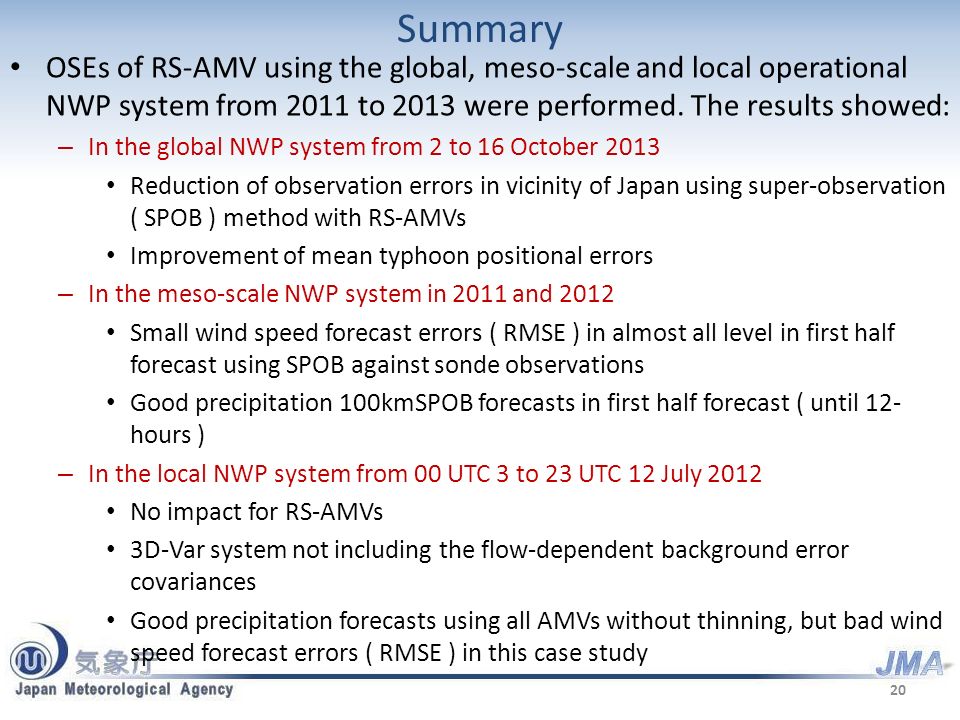 Summary

• OSEs of RS-AMV using the global, meso-scale and local operational NWP system from 2011 to 2013 were performed. The results showed:

– In the global NWP system from 2 to 16 October 2013

• Reduction of observation errors in vicinity of Japan using super-observation ( SPOB ) method with RS-AMVs

• Improvement of mean typhoon positional errors

– In the meso-scale NWP system in 2011 and 2012

• Small wind speed forecast errors ( RMSE ) in almost all level in first half forecast using SPOB against sonde observations

• Good precipitation 100kmSPOB forecasts in first half forecast ( until 12-hours )

– In the local NWP system from 00 UTC 3 to 23 UTC 12 July 2012

• No impact for RS-AMVs

• 3D-Var system not including the flow-dependent background error covariances

• Good precipitation forecasts using all AMVs without thinning, but bad wind speed forecast errors ( RMSE ) in this case study

気象庁
Japan Meteorological Agency
JMA
20